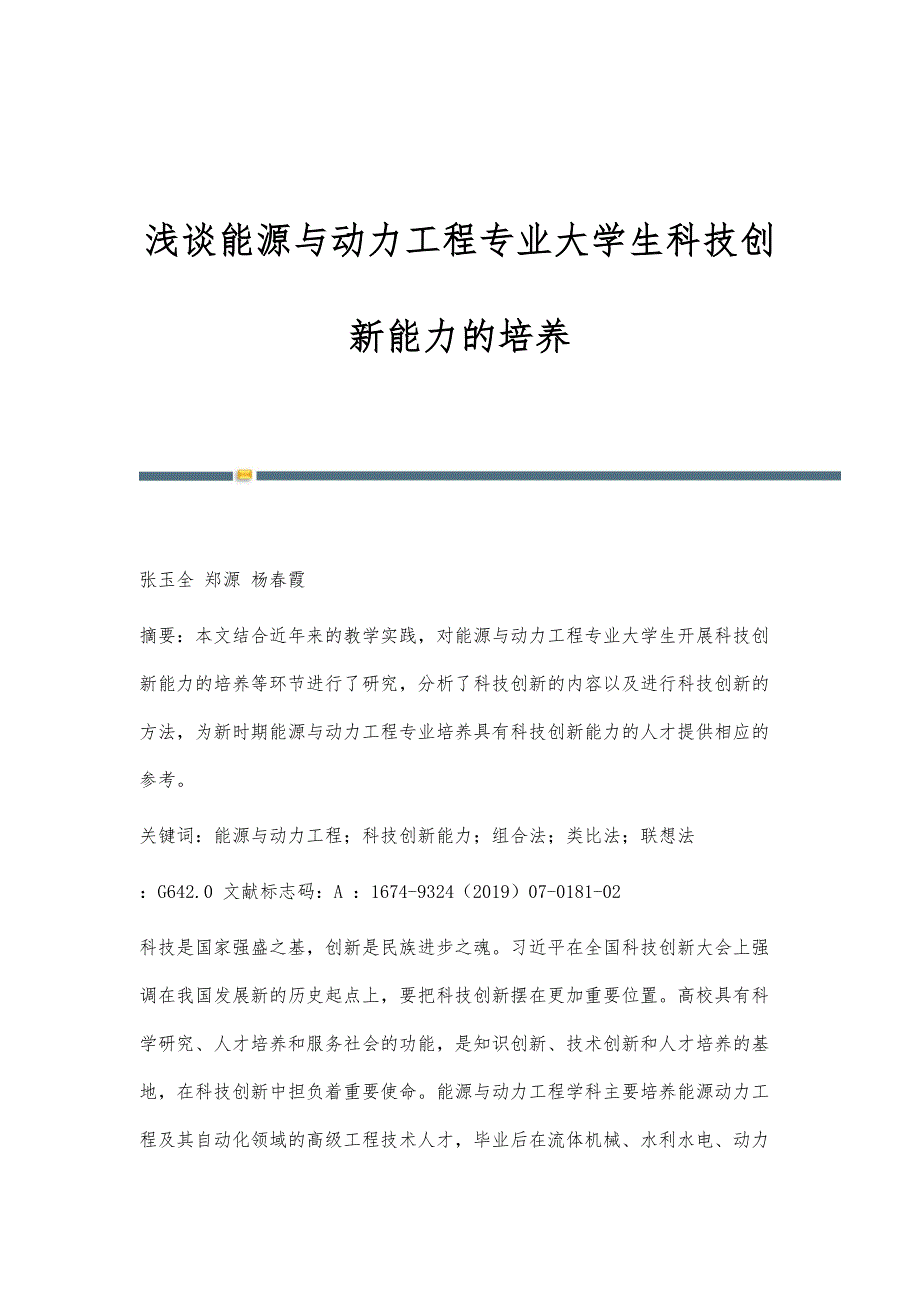 浅谈能源与动力工程专业大学生科技创新能力的培养

张玉全 郑源 杨春霞

摘要：本文结合近年来的教学实践，对能源与动力工程专业大学生开展科技创新能力的培养等环节进行了研究，分析了科技创新的内容以及进行科技创新的方法，为新时期能源与动力工程专业培养具有科技创新能力的人才提供相应的参考。

关键词：能源与动力工程；科技创新能力；组合法；类比法；联想法

：G642.0 文献标志码：A ：1674-9324（2019）07-0181-02

科技是国家强盛之基，创新是民族进步之魂。习近平在全国科技创新大会上强调在我国发展新的历史起点上，要把科技创新摆在更加重要位置。高校具有科学研究、人才培养和服务社会的功能，是知识创新、技术创新和人才培养的基地，在科技创新中担负着重要使命。能源与动力工程学科主要培养能源动力工程及其自动化领域的高级工程技术人才，毕业后在流体机械、水利水电、动力